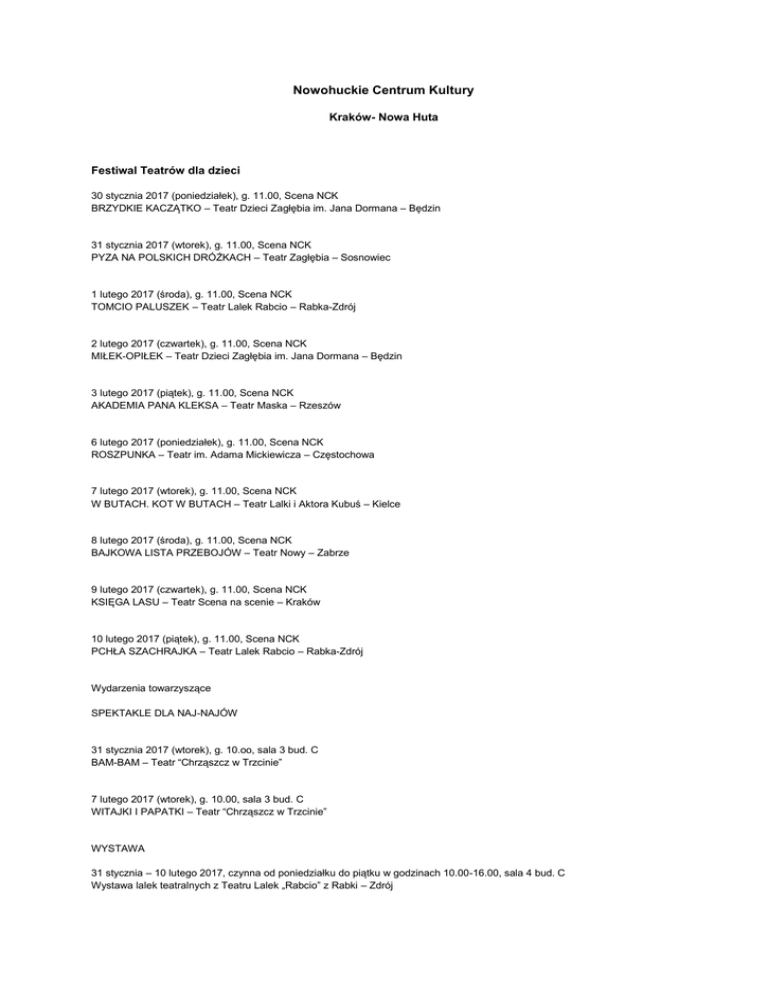 Nowohuckie Centrum Kultury

Kraków- Nowa Huta

Festiwal Teatrów dla dzieci

30 stycznia 2017 (poniedziałek), g. 11.00, Scena NCK
BRZYDKIE KACZĄTKO – Teatr Dzieci Zagłębia im. Jana Dormana – Będzin

31 stycznia 2017 (wtorek), g. 11.00, Scena NCK
PYZA NA POLSKICH DRÓŻKACH – Teatr Zagłębia – Sosnowiec

1 lutego 2017 (środa), g. 11.00, Scena NCK
TOMCIO PALUSZEK – Teatr Lalek Rabcio – Rabka-Zdrój

2 lutego 2017 (czwartek), g. 11.00, Scena NCK
MIŁEK-OPIŁEK – Teatr Dzieci Zagłębia im. Jana Dormana – Będzin

3 lutego 2017 (piątek), g. 11.00, Scena NCK
AKADEMIA PANA KLEKSA – Teatr Maska – Rzeszów

6 lutego 2017 (poniedziałek), g. 11.00, Scena NCK
ROSZPUNKA – Teatr im. Adama Mickiewicza – Częstochowa

7 lutego 2017 (wtorek), g. 11.00, Scena NCK
W BUTACH. KOT W BUTACH – Teatr Lalki i Aktora Kubuś – Kielce

8 lutego 2017 (środa), g. 11.00, Scena NCK
BAJKOWA LISTA PRZEBOJÓW – Teatr Nowy – Zabrze

9 lutego 2017 (czwartek), g. 11.00, Scena NCK
KSIĘGA LASU – Teatr Scena na scenie – Kraków

10 lutego 2017 (piątek), g. 11.00, Scena NCK
PCHŁA SZACHRAJKA – Teatr Lalek Rabcio – Rabka-Zdrój

Wydarzenia towarzyszące

SPEKTAKLE DLA NAJ-NAJÓW

31 stycznia 2017 (wtorek), g. 10.oo, sala 3 bud. C
BAM-BAM – Teatr "Chrząszcz w Trzcinie"

7 lutego 2017 (wtorek), g. 10.00, sala 3 bud. C
WITAJKI I PAPATKI – Teatr "Chrząszcz w Trzcinie"

WYSTAWA

31 stycznia – 10 lutego 2017, czynna od poniedziałku do piątku w godzinach 10.00-16.00, sala 4 bud. C
Wystawa lalek teatralnych z Teatru Lalek „Rabcio" z Rabki – Zdrój